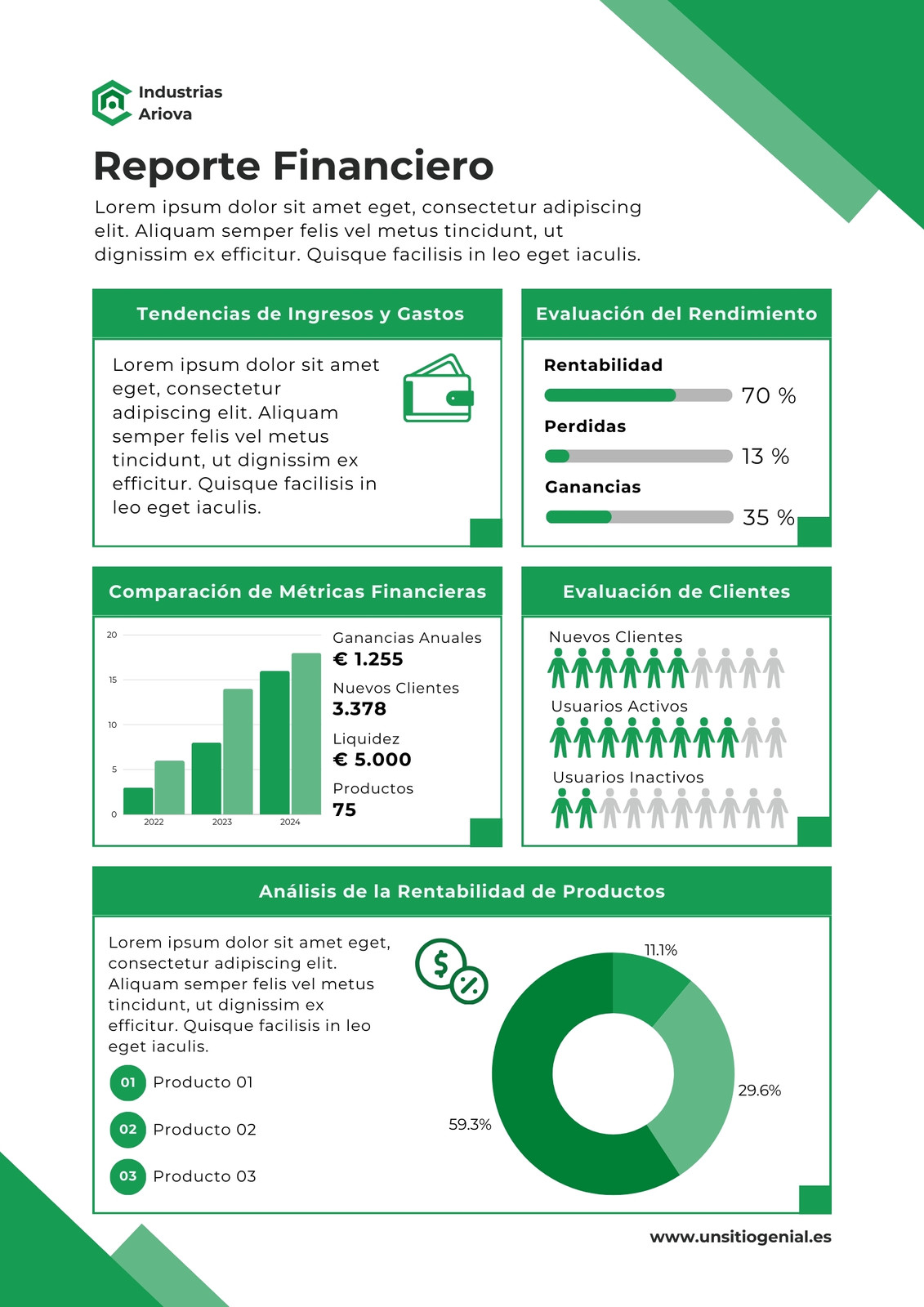 Industrias Ariova

Reporte Financiero

Lorem ipsum dolor sit amet eget, consectetur adipiscing elit. Aliquam semper felis vel metus tincidunt, ut dignissim ex efficitur. Quisque facilisis in leo eget iaculis.

Tendencias de Ingresos y Gastos

Lorem ipsum dolor sit amet eget, consectetur adipiscing elit. Aliquam semper felis vel metus tincidunt, ut dignissim ex efficitur. Quisque facilisis in leo eget iaculis.

Evaluación del Rendimiento

Rentabilidad
70 %
Perdidas
13 %
Ganancias
35 %

Comparación de Métricas Financieras

20
15
10
5
0
2022
2023
2024

Ganancias Anuales
€ 1.255
Nuevos Clientes
3.378
Liquidez
€ 5.000
Productos
75

Evaluación de Clientes

Nuevos Clientes
Usuarios Activos
Usuarios Inactivos

Análisis de la Rentabilidad de Productos

Lorem ipsum dolor sit amet eget, consectetur adipiscing elit. Aliquam semper felis vel metus tincidunt, ut dignissim ex efficitur. Quisque facilisis in leo eget iaculis.

01 Producto 01
02 Producto 02
03 Producto 03

11.1%
29.6%
59.3%

www.unsitiogenial.es